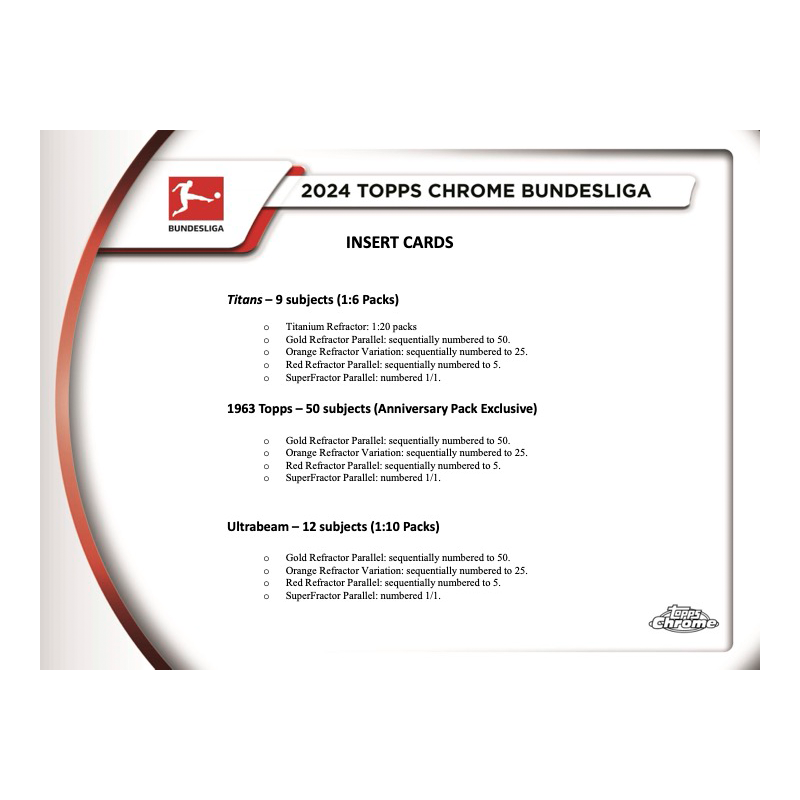 BUNDESLIGA

2024 TOPPS CHROME BUNDESLIGA

INSERT CARDS

Titans – 9 subjects (1:6 Packs)

o Titanium Refractor: 1:20 packs
o Gold Refractor Parallel: sequentially numbered to 50.
o Orange Refractor Variation: sequentially numbered to 25.
o Red Refractor Parallel: sequentially numbered to 5.
o SuperFractor Parallel: numbered 1/1.

1963 Topps – 50 subjects (Anniversary Pack Exclusive)

o Gold Refractor Parallel: sequentially numbered to 50.
o Orange Refractor Variation: sequentially numbered to 25.
o Red Refractor Parallel: sequentially numbered to 5.
o SuperFractor Parallel: numbered 1/1.

Ultrabeam – 12 subjects (1:10 Packs)

o Gold Refractor Parallel: sequentially numbered to 50.
o Orange Refractor Variation: sequentially numbered to 25.
o Red Refractor Parallel: sequentially numbered to 5.
o SuperFractor Parallel: numbered 1/1.

topps chrome